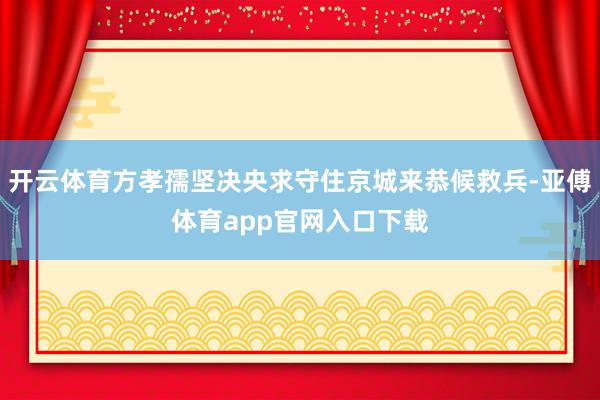 开云体育方孝孺坚决央求守住京城来恭候救兵-亚傅体育app官网入口下载